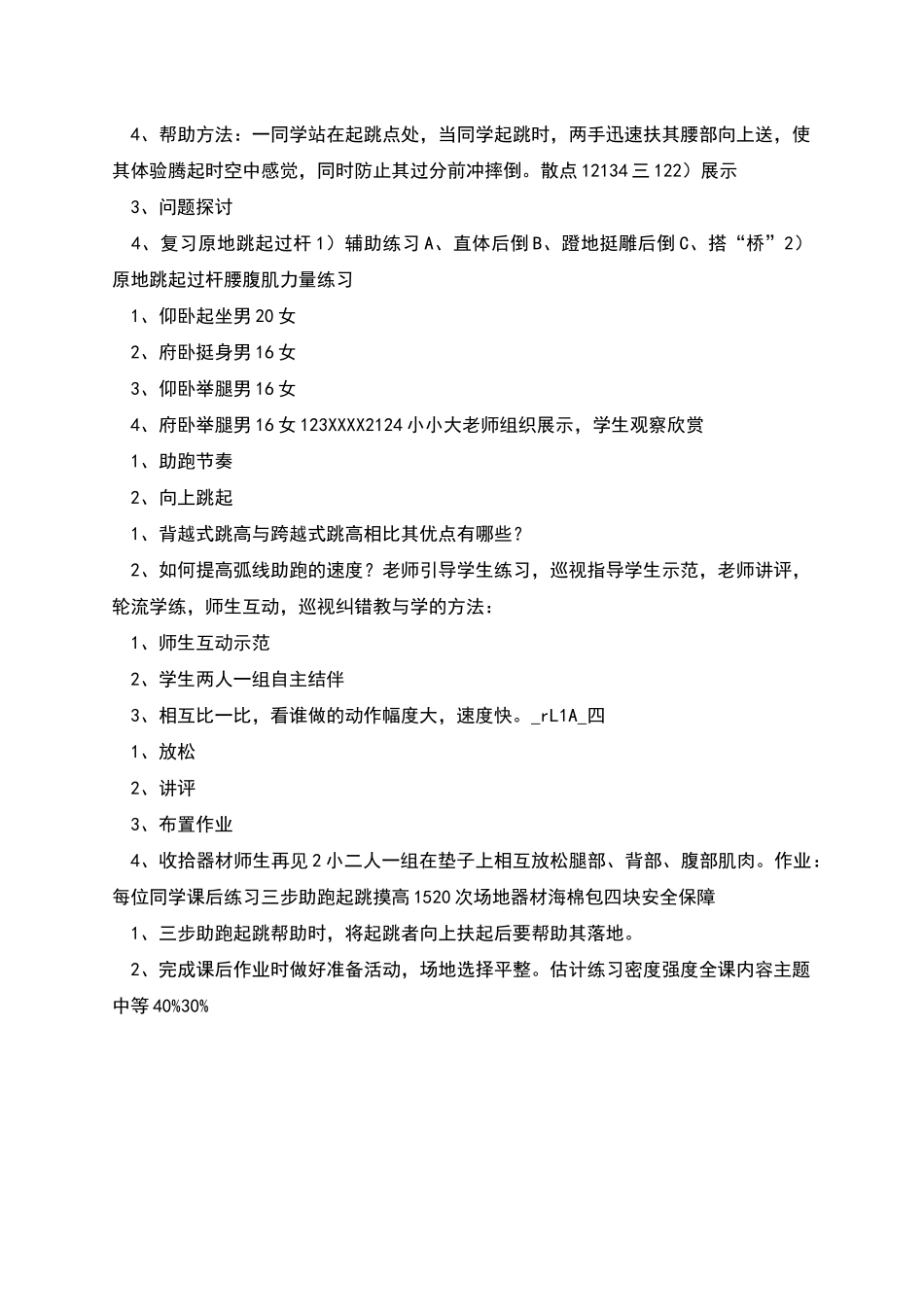 4、帮助方法：一同学站在起跳点处，当同学起跳时，两手迅速扶其腰部向上送，使其体验腾起时空中感觉，同时防止其过分前冲摔倒。散点12134三122）展示

3、问题探讨

4、复习原地跳起过杆1）辅助练习A、直体后倒B、蹬地挺雕后倒C、搭“桥”2）原地跳起过杆腰腹肌力量练习

1、仰卧起坐男20女

2、府卧挺身男16女

3、仰卧举腿男16女

4、府卧举腿男16女123XXXX2124小小大老师组织展示，学生观察欣赏

1、助跑节奏

2、向上跳起

1、背越式跳高与跨越式跳高相比其优点有哪些？

2、如何提高弧线助跑的速度？老师引导学生练习，巡视指导学生示范，老师讲评，轮流学练，师生互动，巡视纠错教与学的方法：

1、师生互动示范

2、学生两人一组自主结伴

3、相互比一比，看谁做的动作幅度大，速度快。_rL1A_四

1、放松

2、讲评

3、布置作业

4、收拾器材师生再见2小二人一组在垫子上相互放松腿部、背部、腹部肌肉。作业：每位同学课后练习三步助跑起跳摸高1520次场地器材海棉包四块安全保障

1、三步助跑起跳帮助时，将起跳者向上扶起后要帮助其落地。

2、完成课后作业时做好准备活动，场地选择平整。估计练习密度强度全课内容主题中等40%30%